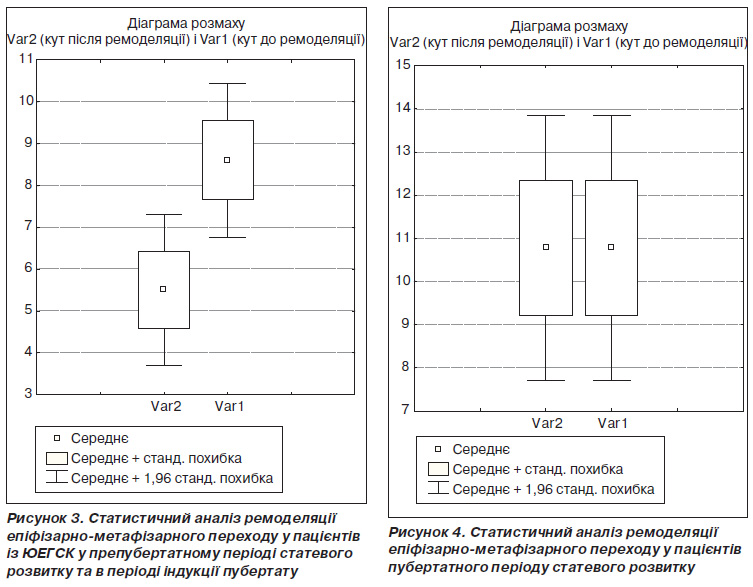 Діаграма розмаху
Var2 (кут після ремоделяції) і Var1 (кут до ремоделяції)

11
10
9
8
7
6
5
4
3

Var2 Var1

Середнє
Середнє + станд. похибка
Середнє + 1,96 станд. похибка

Рисунок 3. Статистичний аналіз ремоделяції епіфізарно-метафізарного переходу у пацієнтів із ЮЕГСК у препубертатному періоді статевого розвитку та в періоді індукції пубертату

Діаграма розмаху
Var2 (кут після ремоделяції) і Var1 (кут до ремоделяції)

15
14
13
12
11
10
9
8
7

Var2 Var1

Середнє
Середнє + станд. похибка
Середнє + 1,96 станд. похибка

Рисунок 4. Статистичний аналіз ремоделяції епіфізарно-метафізарного переходу у пацієнтів пубертатного періоду статевого розвитку